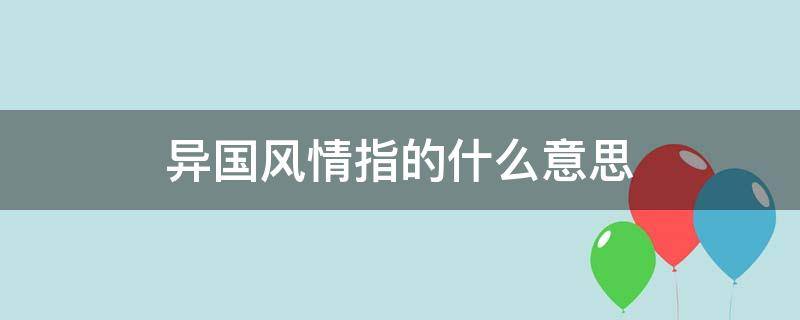 异国风情指的什么意思